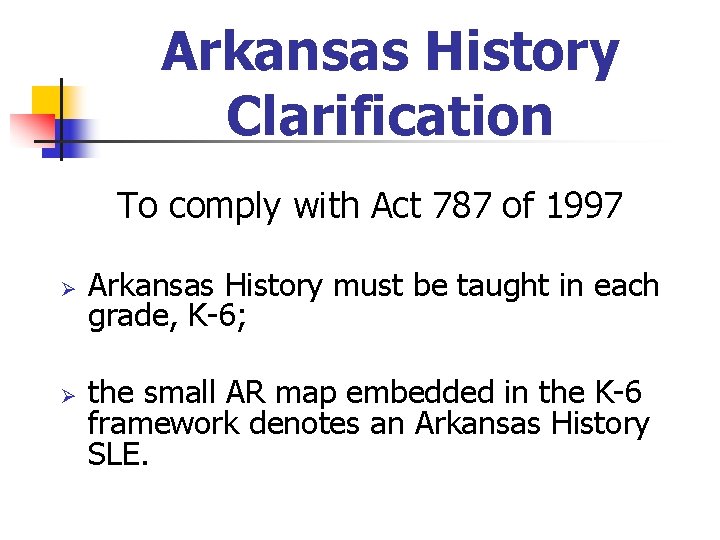 Arkansas History Clarification

To comply with Act 787 of 1997

➢ Arkansas History must be taught in each grade, K-6;

➢ the small AR map embedded in the K-6 framework denotes an Arkansas History SLE.